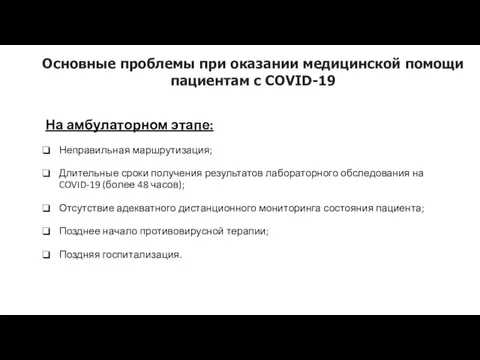 Основные проблемы при оказании медицинской помощи пациентам с COVID-19

На амбулаторном этапе:

❑ Неправильная маршрутизация;

❑ Длительные сроки получения результатов лабораторного обследования на COVID-19 (более 48 часов);

❑ Отсутствие адекватного дистанционного мониторинга состояния пациента;

❑ Позднее начало противовирусной терапии;

❑ Поздняя госпитализация.